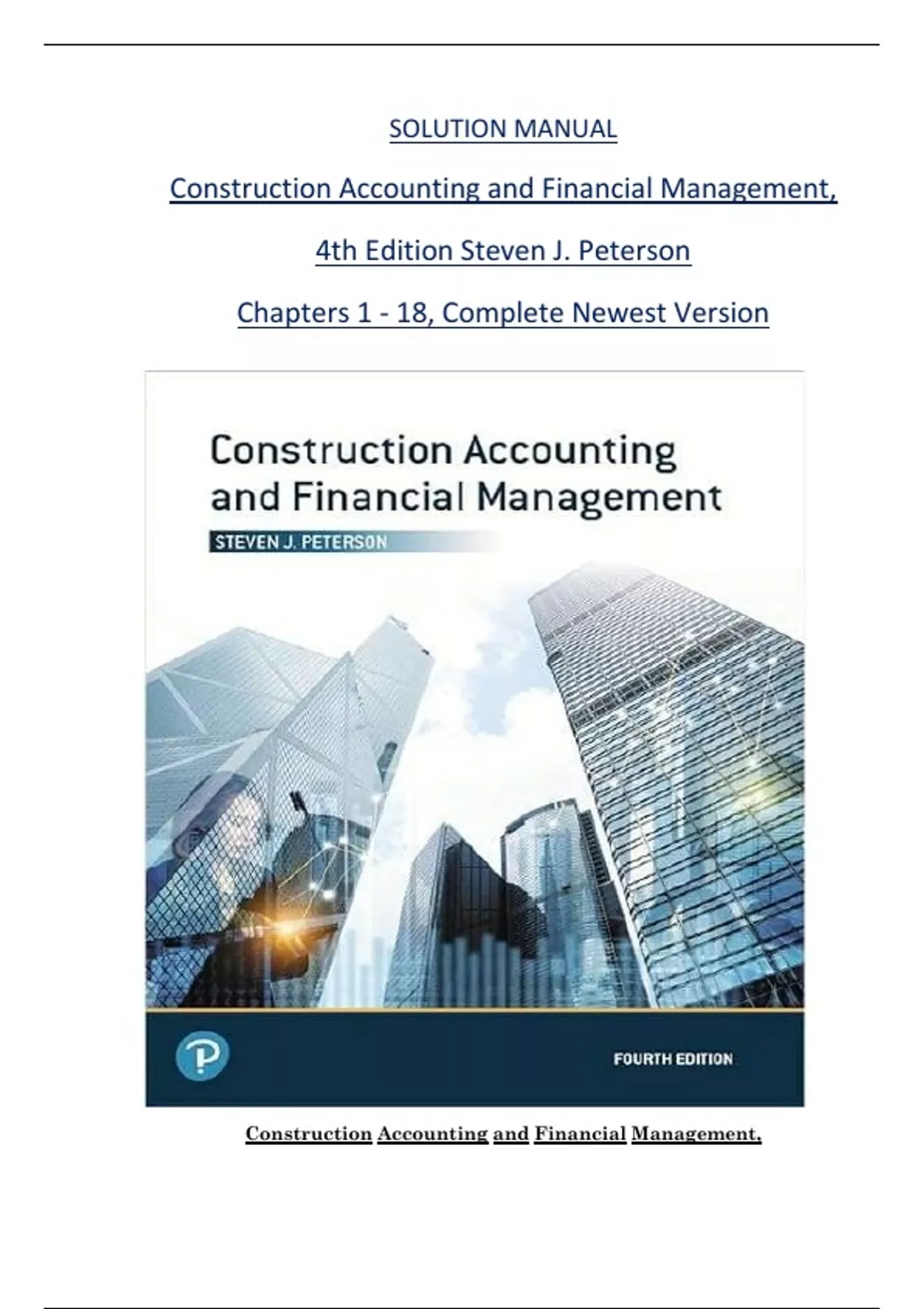 SOLUTION MANUAL

Construction Accounting and Financial Management,

4th Edition Steven J. Peterson

Chapters 1 - 18, Complete Newest Version

Construction Accounting and Financial Management

STEVEN J. PETERSON

P

FOURTH EDITION

Construction Accounting and Financial Management,